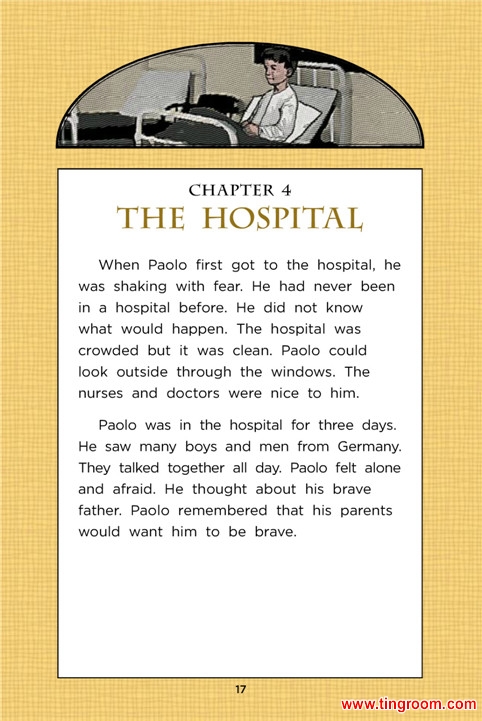 CHAPTER 4
THE HOSPITAL

When Paolo first got to the hospital, he was shaking with fear. He had never been in a hospital before. He did not know what would happen. The hospital was crowded but it was clean. Paolo could look outside through the windows. The nurses and doctors were nice to him.

Paolo was in the hospital for three days. He saw many boys and men from Germany. They talked together all day. Paolo felt alone and afraid. He thought about his brave father. Paolo remembered that his parents would want him to be brave.

17

www.tingroom.com